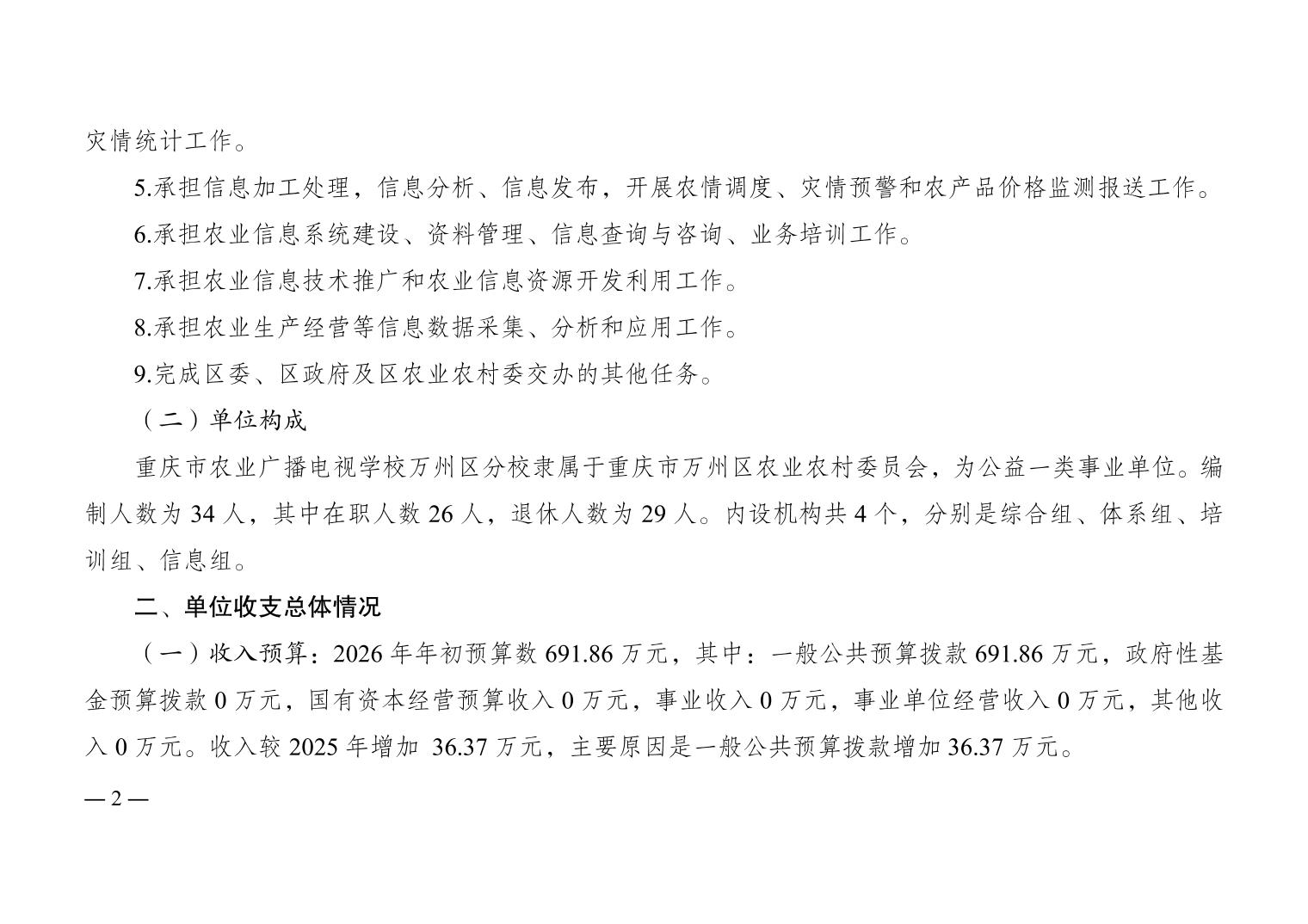 灾情统计工作。

5.承担信息加工处理，信息分析、信息发布，开展农情调度、灾情预警和农产品价格监测报送工作。

6.承担农业信息系统建设、资料管理、信息查询与咨询、业务培训工作。

7.承担农业信息技术推广和农业信息资源开发利用工作。

8.承担农业生产经营等信息数据采集、分析和应用工作。

9.完成区委、区政府及区农业农村委交办的其他任务。

（二）单位构成

重庆市农业广播电视学校万州区分校隶属于重庆市万州区农业农村委员会，为公益一类事业单位。编制人数为 34 人，其中在职人数 26 人，退休人数为 29 人。内设机构共 4 个，分别是综合组、体系组、培训组、信息组。

二、单位收支总体情况

（一）收入预算：2026 年年初预算数 691.86 万元，其中：一般公共预算拨款 691.86 万元，政府性基金预算拨款 0 万元，国有资本经营预算收入 0 万元，事业收入 0 万元，事业单位经营收入 0 万元，其他收入 0 万元。收入较 2025 年增加 36.37 万元，主要原因是一般公共预算拨款增加 36.37 万元。

— 2 —